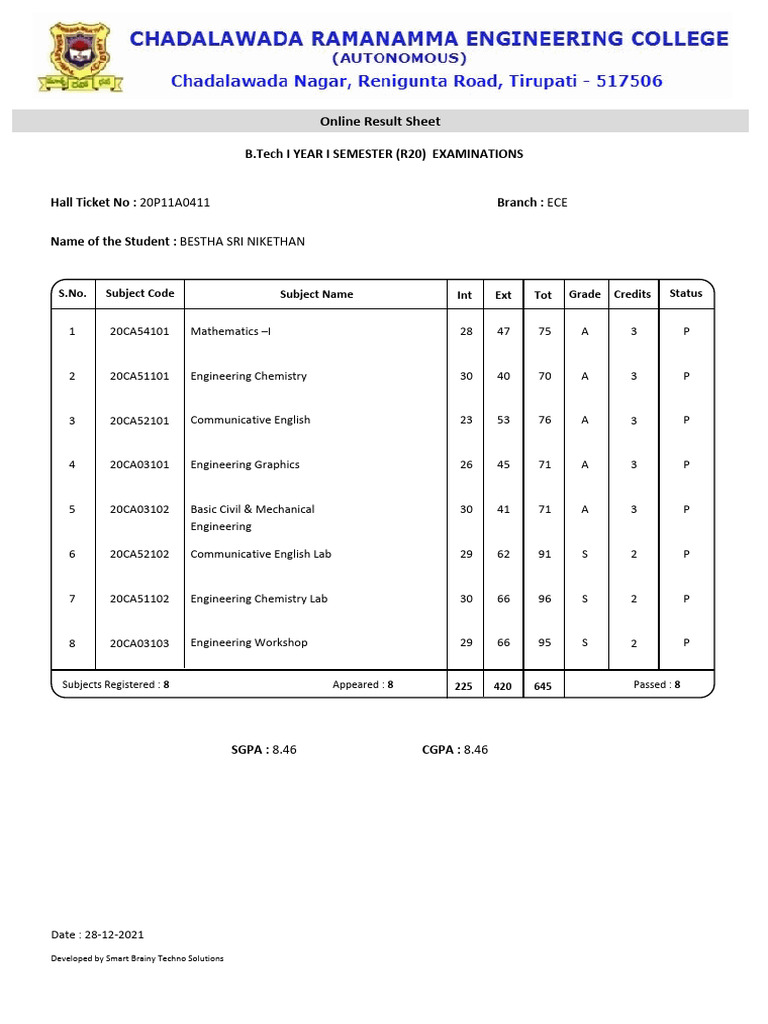 CHADALAWADA RAMANAMMA ENGINEERING COLLEGE
(AUTONOMOUS)
Chadalawada Nagar, Renigunta Road, Tirupati - 517506

Online Result Sheet

B.Tech I YEAR I SEMESTER (R20) EXAMINATIONS

Hall Ticket No : 20P11A0411

Branch : ECE

Name of the Student : BESTHA SRI NIKETHAN

| S.No. | Subject Code | Subject Name | Int | Ext | Tot | Grade | Credits | Status |
|---|---|---|---|---|---|---|---|---|
| 1 | 20CA54101 | Mathematics –I | 28 | 47 | 75 | A | 3 | P |
| 2 | 20CA51101 | Engineering Chemistry | 30 | 40 | 70 | A | 3 | P |
| 3 | 20CA52101 | Communicative English | 23 | 53 | 76 | A | 3 | P |
| 4 | 20CA03101 | Engineering Graphics | 26 | 45 | 71 | A | 3 | P |
| 5 | 20CA03102 | Basic Civil & Mechanical Engineering | 30 | 41 | 71 | A | 3 | P |
| 6 | 20CA52102 | Communicative English Lab | 29 | 62 | 91 | S | 2 | P |
| 7 | 20CA51102 | Engineering Chemistry Lab | 30 | 66 | 96 | S | 2 | P |
| 8 | 20CA03103 | Engineering Workshop | 29 | 66 | 95 | S | 2 | P |
| Subjects Registered : 8 | | Appeared : 8 | 225 | 420 | 645 | | Passed : 8 | |

SGPA : 8.46

CGPA : 8.46

Date : 28-12-2021

Developed by Smart Brainy Techno Solutions